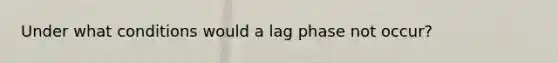 Under what conditions would a lag phase not occur?